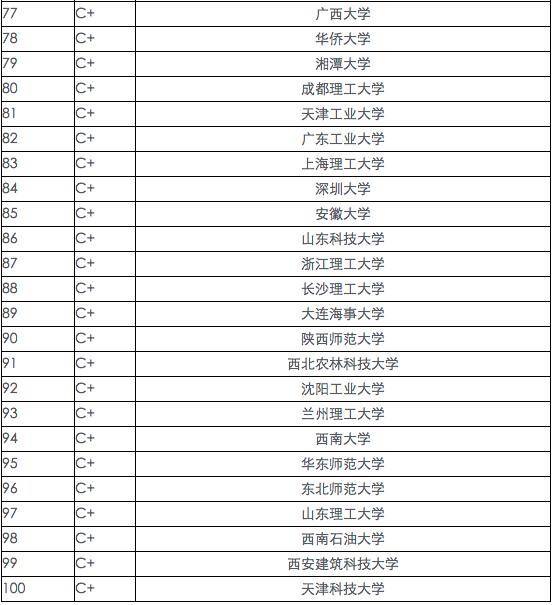 | | | |
|---|---|---|
| 77 | C+ | 广西大学 |
| 78 | C+ | 华侨大学 |
| 79 | C+ | 湘潭大学 |
| 80 | C+ | 成都理工大学 |
| 81 | C+ | 天津工业大学 |
| 82 | C+ | 广东工业大学 |
| 83 | C+ | 上海理工大学 |
| 84 | C+ | 深圳大学 |
| 85 | C+ | 安徽大学 |
| 86 | C+ | 山东科技大学 |
| 87 | C+ | 浙江理工大学 |
| 88 | C+ | 长沙理工大学 |
| 89 | C+ | 大连海事大学 |
| 90 | C+ | 陕西师范大学 |
| 91 | C+ | 西北农林科技大学 |
| 92 | C+ | 沈阳工业大学 |
| 93 | C+ | 兰州理工大学 |
| 94 | C+ | 西南大学 |
| 95 | C+ | 华东师范大学 |
| 96 | C+ | 东北师范大学 |
| 97 | C+ | 山东理工大学 |
| 98 | C+ | 西南石油大学 |
| 99 | C+ | 西安建筑科技大学 |
| 100 | C+ | 天津科技大学 |